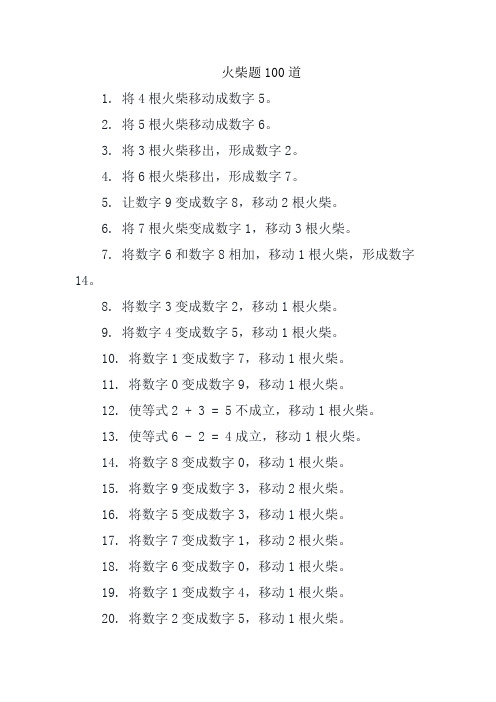 火柴题 100 道

1. 将 4 根火柴移动成数字 5。

2. 将 5 根火柴移动成数字 6。

3. 将 3 根火柴移出，形成数字 2。

4. 将 6 根火柴移出，形成数字 7。

5. 让数字 9 变成数字 8，移动 2 根火柴。

6. 将 7 根火柴变成数字 1，移动 3 根火柴。

7. 将数字 6 和数字 8 相加，移动 1 根火柴，形成数字 14。

8. 将数字 3 变成数字 2，移动 1 根火柴。

9. 将数字 4 变成数字 5，移动 1 根火柴。

10. 将数字 1 变成数字 7，移动 1 根火柴。

11. 将数字 0 变成数字 9，移动 1 根火柴。

12. 使等式 $2 + 3 = 5$ 不成立，移动 1 根火柴。

13. 使等式 $6 - 2 = 4$ 成立，移动 1 根火柴。

14. 将数字 8 变成数字 0，移动 1 根火柴。

15. 将数字 9 变成数字 3，移动 2 根火柴。

16. 将数字 5 变成数字 3，移动 1 根火柴。

17. 将数字 7 变成数字 1，移动 2 根火柴。

18. 将数字 6 变成数字 0，移动 1 根火柴。

19. 将数字 1 变成数字 4，移动 1 根火柴。

20. 将数字 2 变成数字 5，移动 1 根火柴。